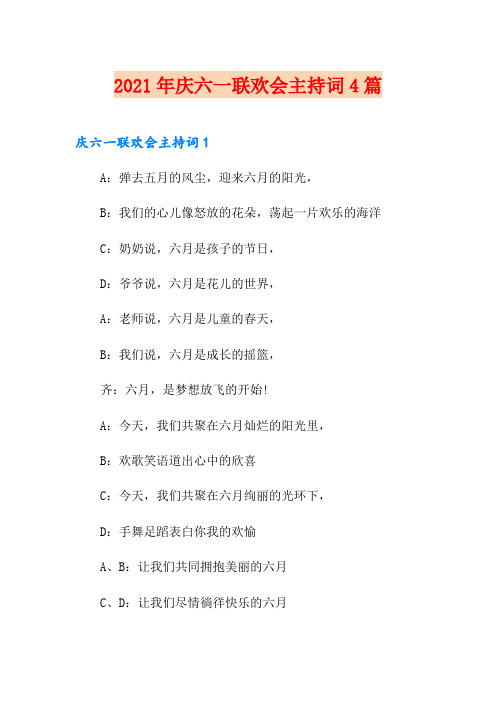 2021年庆六一联欢会主持词4篇

庆六一联欢会主持词1

A：弹去五月的风尘，迎来六月的阳光，

B：我们的心儿像怒放的花朵，荡起一片欢乐的海洋

C：奶奶说，六月是孩子的节日，

D：爷爷说，六月是花儿的世界，

A：老师说，六月是儿童的春天，

B：我们说，六月是成长的摇篮，

齐：六月，是梦想放飞的开始!

A：今天，我们共聚在六月灿烂的阳光里，

B：欢歌笑语道出心中的欣喜

C：今天，我们共聚在六月绚丽的光环下，

D：手舞足蹈表白你我的欢愉

A、B：让我们共同拥抱美丽的六月

C、D：让我们尽情徜徉快乐的六月